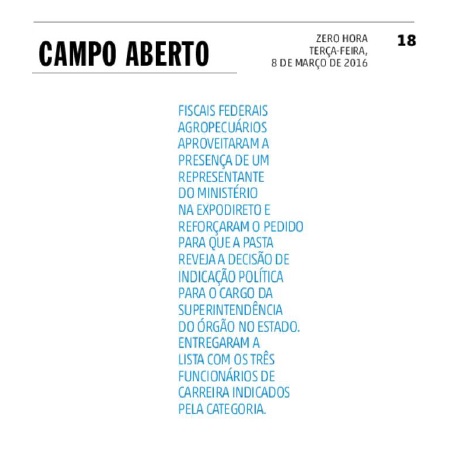 CAMPO ABERTO

ZERO HORA
TERÇA-FEIRA,
8 DE MARÇO DE 2016

18

FISCAIS FEDERAIS AGROPECUÁRIOS APROVEITARAM A PRESENÇA DE UM REPRESENTANTE DO MINISTÉRIO NA EXPODIRETO E REFORÇARAM O PEDIDO PARA QUE A PASTA REVEJA A DECISÃO DE INDICAÇÃO POLÍTICA PARA O CARGO DA SUPERINTENDÊNCIA DO ÓRGÃO NO ESTADO. ENTREGARAM A LISTA COM OS TRÊS FUNCIONÁRIOS DE CARREIRA INDICADOS PELA CATEGORIA.